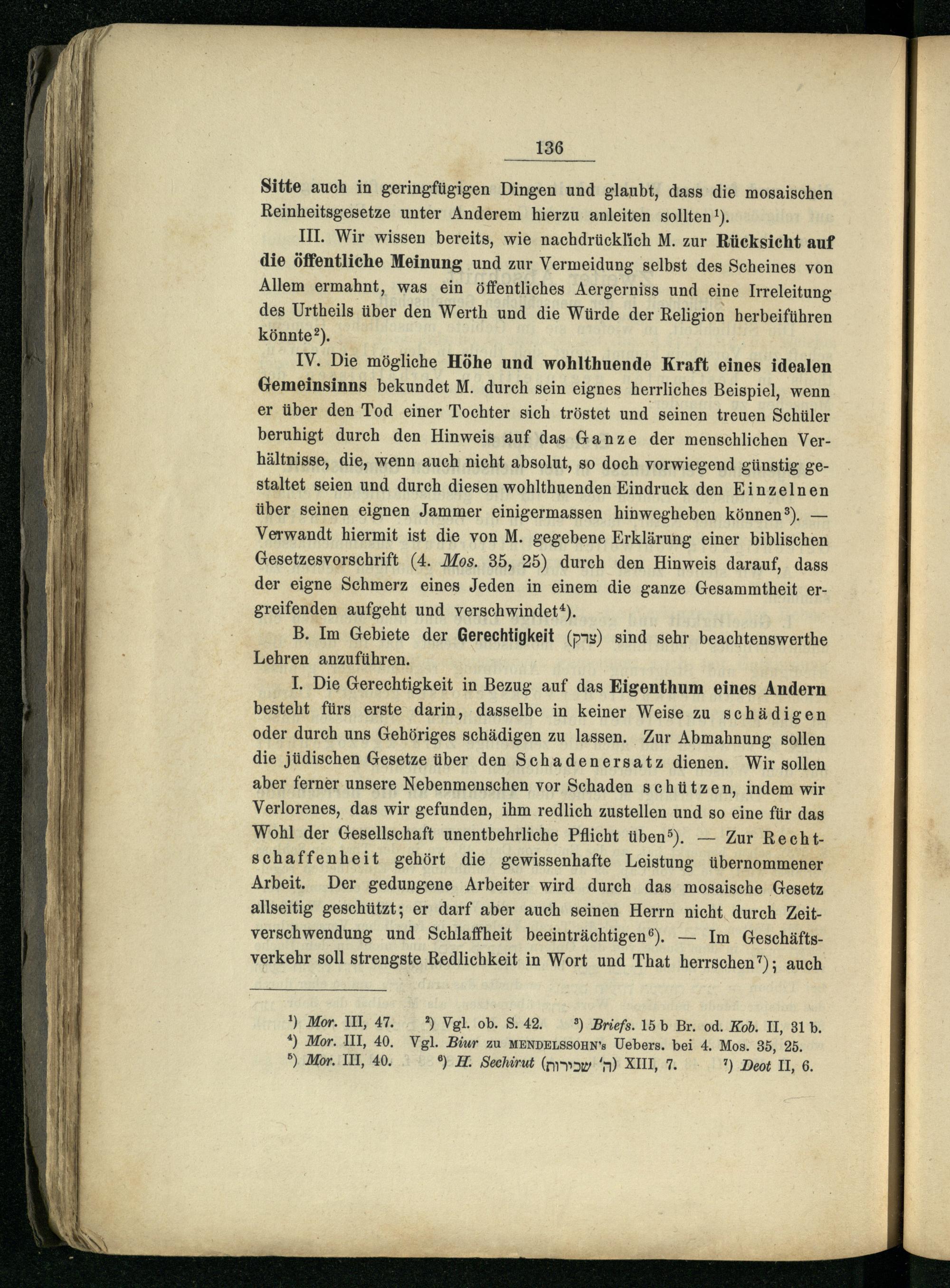 136

Sitte auch in geringfügigen Dingen und glaubt, dass die mosaischen Reinheitsgesetze unter Anderem hierzu anleiten sollten¹).

III. Wir wissen bereits, wie nachdrücklich M. zur Rücksicht auf die öffentliche Meinung und zur Vermeidung selbst des Scheines von Allem ermahnt, was ein öffentliches Aergerniss und eine Irreleitung des Urtheils über den Werth und die Würde der Religion herbeiführen könnte²).

IV. Die mögliche Höhe und wohlthuende Kraft eines idealen Gemeinsinns bekundet M. durch sein eignes herrliches Beispiel, wenn er über den Tod einer Tochter sich tröstet und seinen treuen Schüler beruhigt durch den Hinweis auf das Ganze der menschlichen Verhältnisse, die, wenn auch nicht absolut, so doch vorwiegend günstig gestaltet seien und durch diesen wohlthuenden Eindruck den Einzelnen über seinen eignen Jammer einigermassen hinwegheben können³). — Verwandt hiermit ist die von M. gegebene Erklärung einer biblischen Gesetzesvorschrift (4. Mos. 35, 25) durch den Hinweis darauf, dass der eigne Schmerz eines Jeden in einem die ganze Gesammtheit ergreifenden aufgeht und verschwindet⁴).

B. Im Gebiete der Gerechtigkeit (צדק) sind sehr beachtenswerthe Lehren anzuführen.

I. Die Gerechtigkeit in Bezug auf das Eigenthum eines Andern besteht fürs erste darin, dasselbe in keiner Weise zu schädigen oder durch uns Gehöriges schädigen zu lassen. Zur Abmahnung sollen die jüdischen Gesetze über den Schadenersatz dienen. Wir sollen aber ferner unsere Nebenmenschen vor Schaden schützen, indem wir Verlorenes, das wir gefunden, ihm redlich zustellen und so eine für das Wohl der Gesellschaft unentbehrliche Pflicht üben⁵). — Zur Rechtschaffenheit gehört die gewissenhafte Leistung übernommener Arbeit. Der gedungene Arbeiter wird durch das mosaische Gesetz allseitig geschützt; er darf aber auch seinen Herrn nicht durch Zeitverschwendung und Schlaffheit beeinträchtigen⁶). — Im Geschäftsverkehr soll strengste Redlichkeit in Wort und That herrschen⁷); auch

¹) Mor. III, 47. ²) Vgl. ob. S. 42. ³) Briefs. 15 b Br. od. Kob. II, 31 b.
⁴) Mor. III, 40. Vgl. Biur zu MENDELSSOHN's Uebers. bei 4. Mos. 35, 25.
⁵) Mor. III, 40. ⁶) H. Sechirut (ה' שכירות) XIII, 7. ⁷) Deot II, 6.